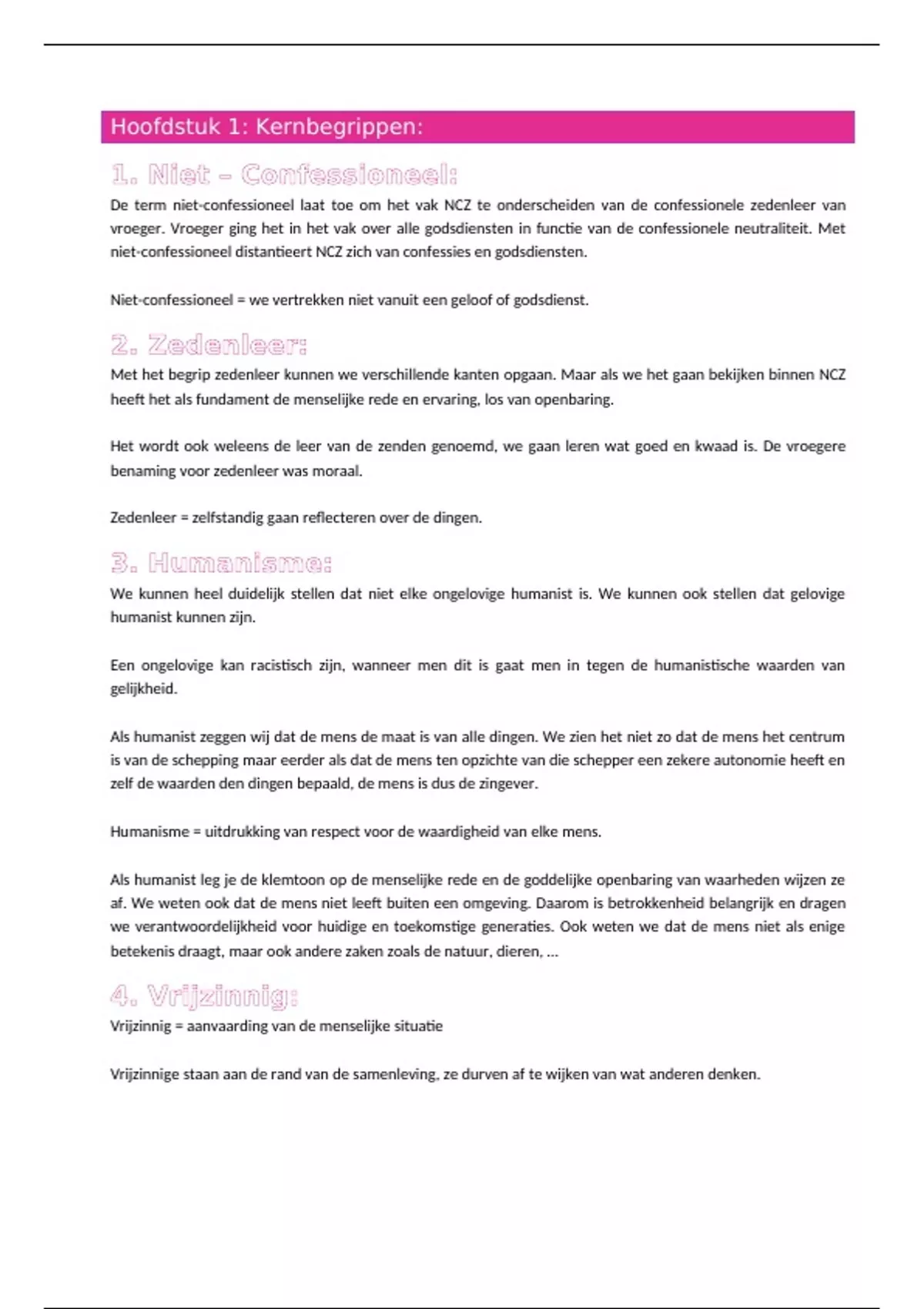 Hoofdstuk 1: Kernbegrippen:

1. Niet – Confessioneel:

De term niet-confessioneel laat toe om het vak NCZ te onderscheiden van de confessionele zedenleer van vroeger. Vroeger ging het in het vak over alle godsdiensten in functie van de confessionele neutraliteit. Met niet-confessioneel distantieert NCZ zich van confessies en godsdiensten.

Niet-confessioneel = we vertrekken niet vanuit een geloof of godsdienst.

2. Zedenleer:

Met het begrip zedenleer kunnen we verschillende kanten opgaan. Maar als we het gaan bekijken binnen NCZ heeft het als fundament de menselijke rede en ervaring, los van openbaring.

Het wordt ook weleens de leer van de zenden genoemd, we gaan leren wat goed en kwaad is. De vroegere benaming voor zedenleer was moraal.

Zedenleer = zelfstandig gaan reflecteren over de dingen.

3. Humanisme:

We kunnen heel duidelijk stellen dat niet elke ongelovige humanist is. We kunnen ook stellen dat gelovige humanist kunnen zijn.

Een ongelovige kan racistisch zijn, wanneer men dit is gaat men in tegen de humanistische waarden van gelijkheid.

Als humanist zeggen wij dat de mens de maat is van alle dingen. We zien het niet zo dat de mens het centrum is van de schepping maar eerder als dat de mens ten opzichte van die schepper een zekere autonomie heeft en zelf de waarden den dingen bepaald, de mens is dus de zingever.

Humanisme = uitdrukking van respect voor de waardigheid van elke mens.

Als humanist leg je de klemtoon op de menselijke rede en de goddelijke openbaring van waarheden wijzen ze af. We weten ook dat de mens niet leeft buiten een omgeving. Daarom is betrokkenheid belangrijk en dragen we verantwoordelijkheid voor huidige en toekomstige generaties. Ook weten we dat de mens niet als enige betekenis draagt, maar ook andere zaken zoals de natuur, dieren, …

4. Vrijzinnig:

Vrijzinnig = aanvaarding van de menselijke situatie

Vrijzinnige staan aan de rand van de samenleving, ze durven af te wijken van wat anderen denken.